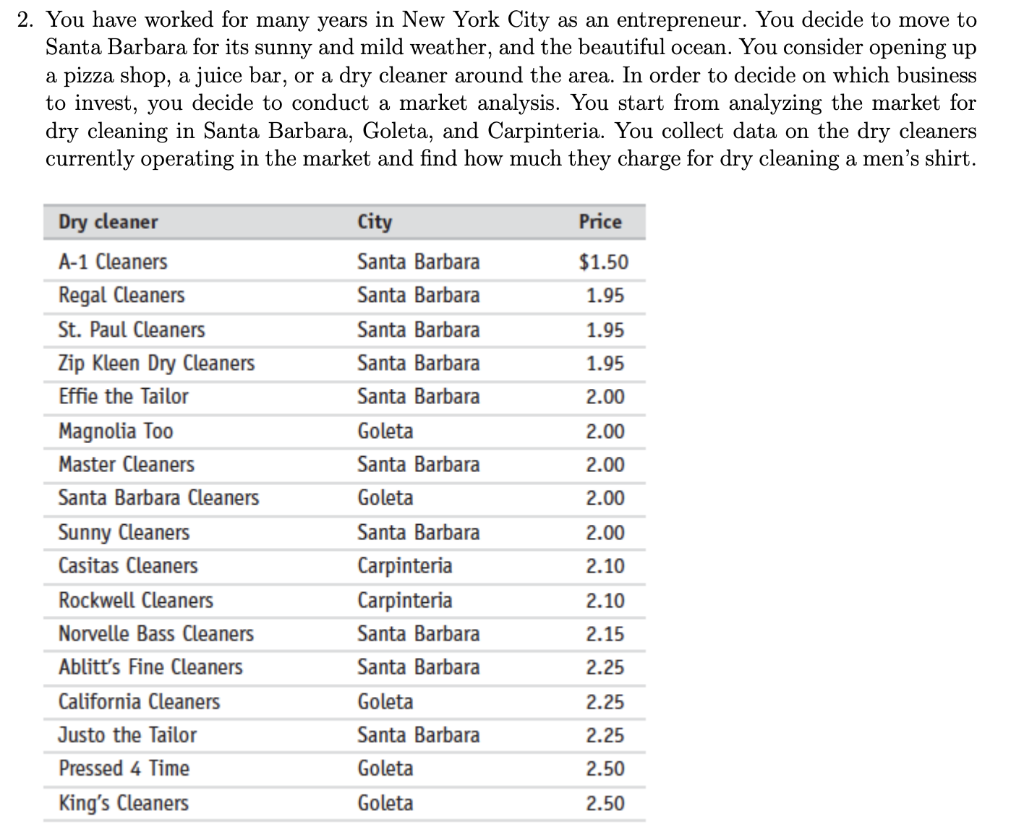 2. You have worked for many years in New York City as an entrepreneur. You decide to move to Santa Barbara for its sunny and mild weather, and the beautiful ocean. You consider opening up a pizza shop, a juice bar, or a dry cleaner around the area. In order to decide on which business to invest, you decide to conduct a market analysis. You start from analyzing the market for dry cleaning in Santa Barbara, Goleta, and Carpinteria. You collect data on the dry cleaners currently operating in the market and find how much they charge for dry cleaning a men's shirt.

| Dry cleaner | City | Price |
|---|---|---|
| A-1 Cleaners | Santa Barbara | \$1.50 |
| Regal Cleaners | Santa Barbara | 1.95 |
| St. Paul Cleaners | Santa Barbara | 1.95 |
| Zip Kleen Dry Cleaners | Santa Barbara | 1.95 |
| Effie the Tailor | Santa Barbara | 2.00 |
| Magnolia Too | Goleta | 2.00 |
| Master Cleaners | Santa Barbara | 2.00 |
| Santa Barbara Cleaners | Goleta | 2.00 |
| Sunny Cleaners | Santa Barbara | 2.00 |
| Casitas Cleaners | Carpinteria | 2.10 |
| Rockwell Cleaners | Carpinteria | 2.10 |
| Norvelle Bass Cleaners | Santa Barbara | 2.15 |
| Ablitt's Fine Cleaners | Santa Barbara | 2.25 |
| California Cleaners | Goleta | 2.25 |
| Justo the Tailor | Santa Barbara | 2.25 |
| Pressed 4 Time | Goleta | 2.50 |
| King's Cleaners | Goleta | 2.50 |